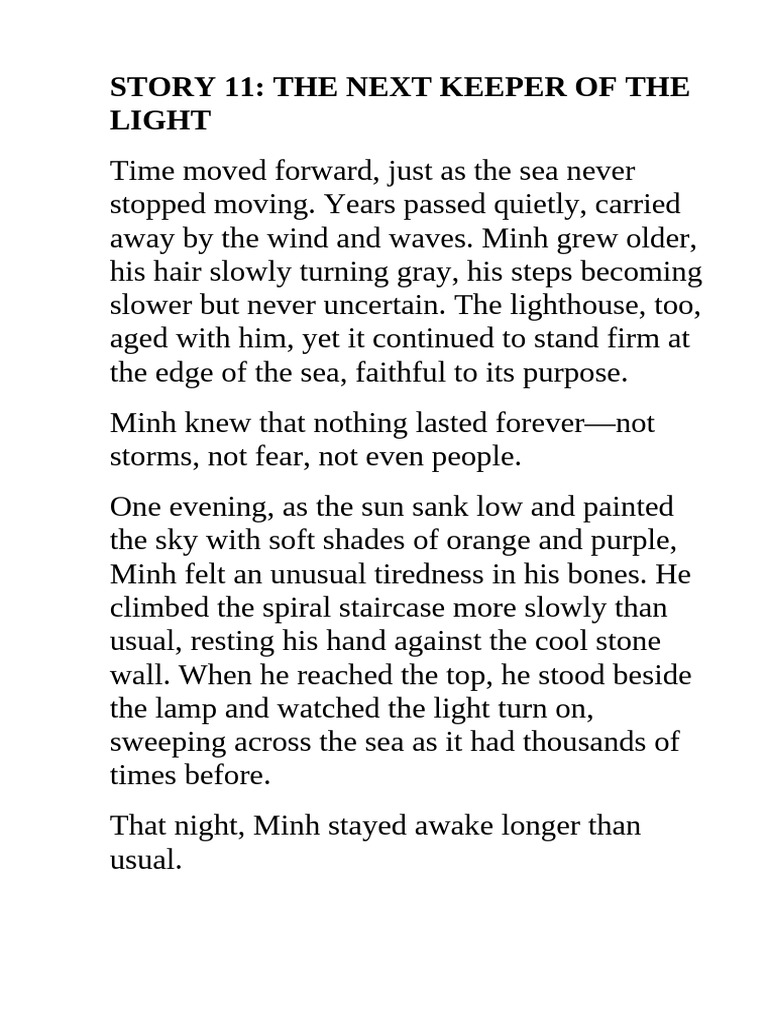 STORY 11: THE NEXT KEEPER OF THE LIGHT

Time moved forward, just as the sea never stopped moving. Years passed quietly, carried away by the wind and waves. Minh grew older, his hair slowly turning gray, his steps becoming slower but never uncertain. The lighthouse, too, aged with him, yet it continued to stand firm at the edge of the sea, faithful to its purpose.

Minh knew that nothing lasted forever—not storms, not fear, not even people.

One evening, as the sun sank low and painted the sky with soft shades of orange and purple, Minh felt an unusual tiredness in his bones. He climbed the spiral staircase more slowly than usual, resting his hand against the cool stone wall. When he reached the top, he stood beside the lamp and watched the light turn on, sweeping across the sea as it had thousands of times before.

That night, Minh stayed awake longer than usual.